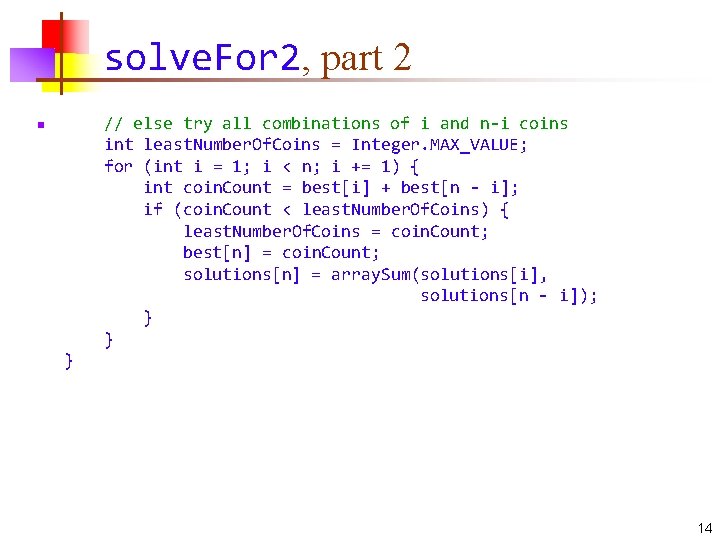 solveFor2, part 2

// else try all combinations of i and n-i coins
int leastNumberOfCoins = Integer.MAX_VALUE;
for (int i = 1; i < n; i += 1) {
    int coinCount = best[i] + best[n - i];
    if (coinCount < leastNumberOfCoins) {
        leastNumberOfCoins = coinCount;
        best[n] = coinCount;
        solutions[n] = arraySum(solutions[i],
                                solutions[n - i]);
    }
}
}

14